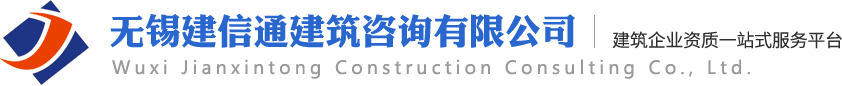 无锡建信通建筑咨询有限公司
建筑企业资质一站式服务平台
Wuxi Jianxintong Construction Consulting Co., Ltd.